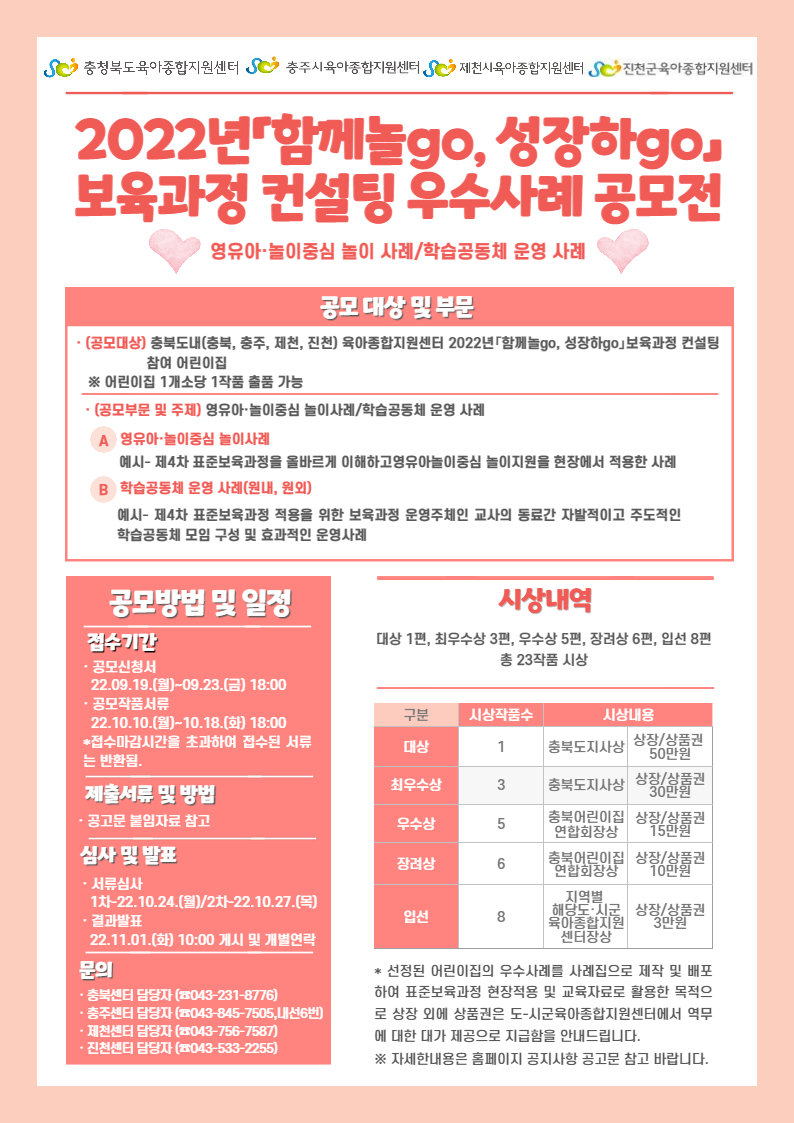 충청북도육아종합지원센터 충주시육아종합지원센터 제천시육아종합지원센터 진천군육아종합지원센터

2022년「함께놀go, 성장하go」
보육과정 컨설팅 우수사례 공모전

영유아·놀이중심 놀이 사례/학습공동체 운영 사례

공모 대상 및 부문

· (공모대상) 충북도내(충북, 충주, 제천, 진천) 육아종합지원센터 2022년「함께놀go, 성장하go」보육과정 컨설팅 참여 어린이집
※ 어린이집 1개소당 1작품 출품 가능

· (공모부문 및 주제) 영유아·놀이중심 놀이사례/학습공동체 운영 사례

A 영유아·놀이중심 놀이사례
예시- 제4차 표준보육과정을 올바르게 이해하고영유아놀이중심 놀이지원을 현장에서 적용한 사례

B 학습공동체 운영 사례(원내, 원외)
예시- 제4차 표준보육과정 적용을 위한 보육과정 운영주체인 교사의 동료간 자발적이고 주도적인 학습공동체 모임 구성 및 효과적인 운영사례

공모방법 및 일정

접수기간
· 공모신청서
22.09.19.(월)~09.23.(금) 18:00
· 공모작품서류
22.10.10.(월)~10.18.(화) 18:00
*접수마감시간을 초과하여 접수된 서류는 반환됨.

제출서류 및 방법
· 공고문 붙임자료 참고

심사 및 발표
· 서류심사
1차-22.10.24.(월)/2차-22.10.27.(목)
· 결과발표
22.11.01.(화) 10:00 게시 및 개별연락

문의
· 충북센터 담당자 (☎043-231-8776)
· 충주센터 담당자 (☎043-845-7505,내선6번)
· 제천센터 담당자 (☎043-756-7587)
· 진천센터 담당자 (☎043-533-2255)

시상내역

대상 1편, 최우수상 3편, 우수상 5편, 장려상 6편, 입선 8편
총 23작품 시상

| 구분 | 시상작품수 | 시상내용 | |
|---|---|---|---|
| 대상 | 1 | 충북도지사상 | 상장/상품권 50만원 |
| 최우수상 | 3 | 충북도지사상 | 상장/상품권 30만원 |
| 우수상 | 5 | 충북어린이집 연합회장상 | 상장/상품권 15만원 |
| 장려상 | 6 | 충북어린이집 연합회장상 | 상장/상품권 10만원 |
| 입선 | 8 | 지역별 해당도·시군 육아종합지원 센터장상 | 상장/상품권 3만원 |

* 선정된 어린이집의 우수사례를 사례집으로 제작 및 배포하여 표준보육과정 현장적용 및 교육자료로 활용한 목적으로 상장 외에 상품권은 도·시군육아종합지원센터에서 역무에 대한 대가 제공으로 지급함을 안내드립니다.
※ 자세한내용은 홈페이지 공지사항 공고문 참고 바랍니다.